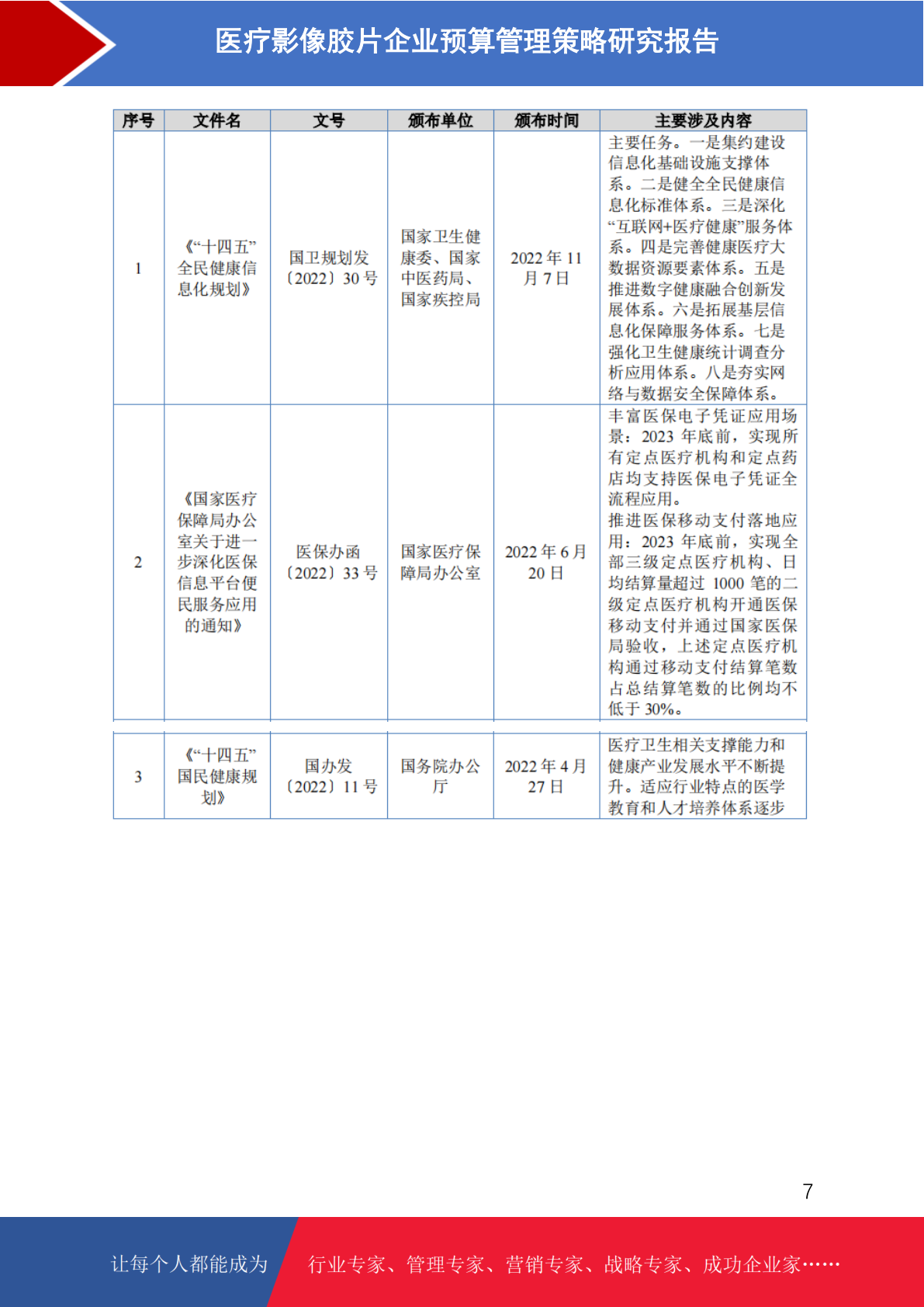 医疗影像胶片企业预算管理策略研究报告

| 序号 | 文件名 | 文号 | 颁布单位 | 颁布时间 | 主要涉及内容 |
|---|---|---|---|---|---|
| 1 | 《“十四五”全民健康信息化规划》 | 国卫规划发〔2022〕30号 | 国家卫生健康委、国家中医药局、国家疾控局 | 2022年11月7日 | 主要任务。一是集约建设信息化基础设施支撑体系。二是健全全民健康信息化标准体系。三是深化“互联网+医疗健康”服务体系。四是完善健康医疗大数据资源要素体系。五是推进数字健康融合创新发展体系。六是拓展基层信息化保障服务体系。七是强化卫生健康统计调查分析应用体系。八是夯实网络与数据安全保障体系。 |
| 2 | 《国家医疗保障局办公室关于进一步深化医保信息平台便民服务应用的通知》 | 医保办函〔2022〕33号 | 国家医疗保障局办公室 | 2022年6月20日 | 丰富医保电子凭证应用场景：2023年底前，实现所有定点医疗机构和定点药店均支持医保电子凭证全流程应用。推进医保移动支付落地应用：2023年底前，实现全部三级定点医疗机构、日均结算量超过1000笔的二级定点医疗机构开通医保移动支付并通过国家医保局验收，上述定点医疗机构通过移动支付结算笔数占总结算笔数的比例均不低于30%。 |
| 3 | 《“十四五”国民健康规划》 | 国办发〔2022〕11号 | 国务院办公厅 | 2022年4月27日 | 医疗卫生相关支撑能力和健康产业发展水平不断提升。适应行业特点的医学教育和人才培养体系逐步 |

7

让每个人都能成为 行业专家、管理专家、营销专家、战略专家、成功企业家……